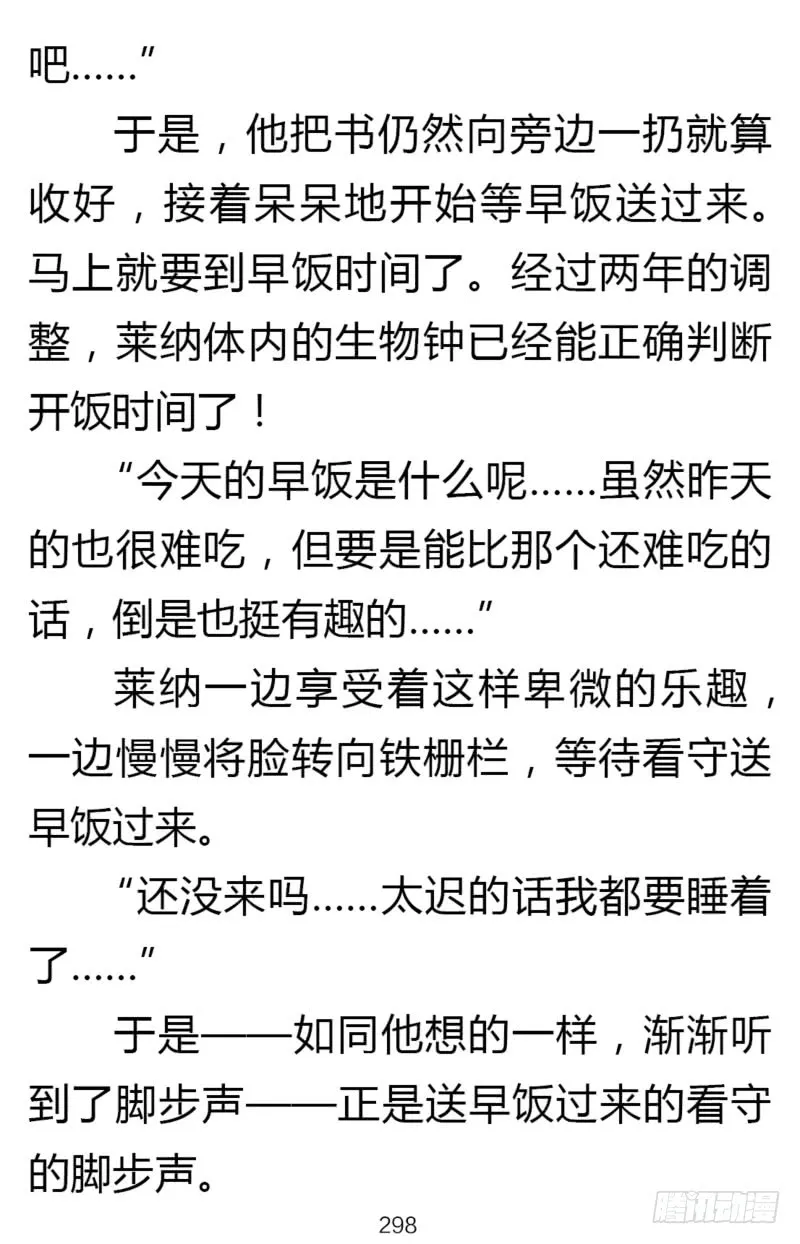 吧……”

于是，他把书仍然向旁边一扔就算收好，接着呆呆地开始等早饭送过来。马上就要到早饭时间了。经过两年的调整，莱纳体内的生物钟已经能正确判断开饭时间了！

“今天的早饭是什么呢……虽然昨天的也很难吃，但要是能比那个还难吃的话，倒是也挺有趣的……”

莱纳一边享受着这样卑微的乐趣，一边慢慢将脸转向铁栅栏，等待看守送早饭过来。

“还没来吗……太迟的话我都要睡着了……”

于是——如同他想的一样，渐渐听到了脚步声——正是送早饭过来的看守的脚步声。

298

腾讯动漫